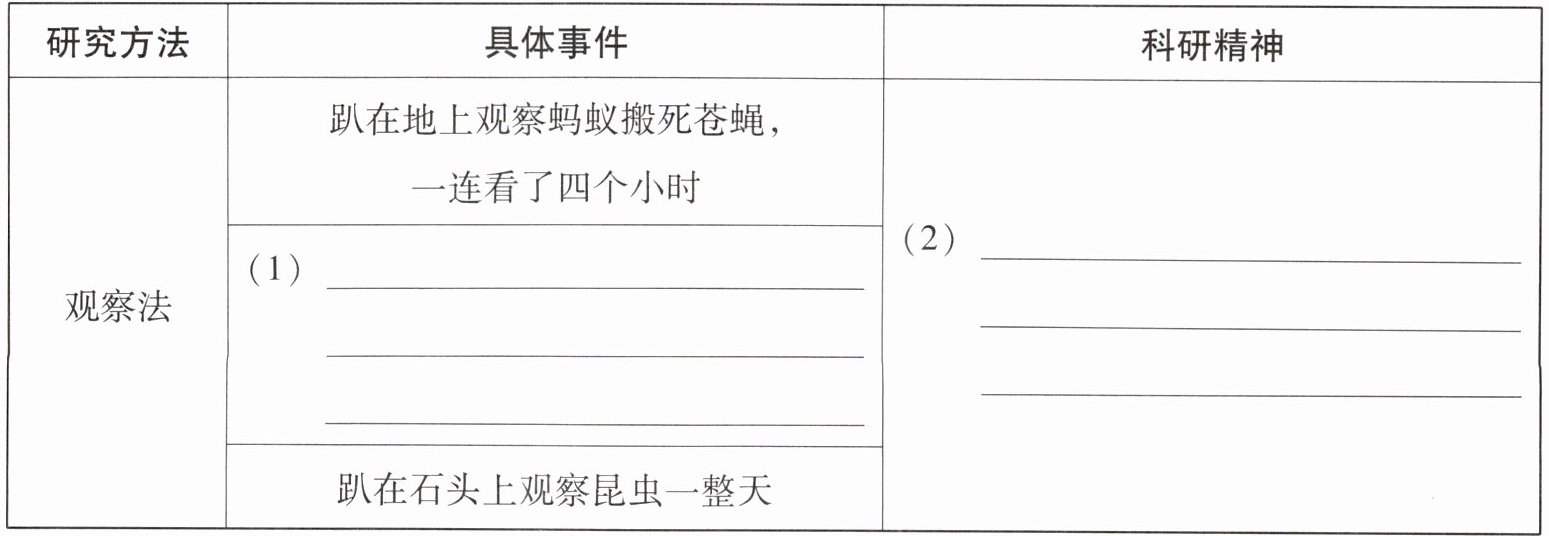 | 研究方法 | 具体事件 | 科研精神 |
|---|---|---|
| 观察法 | 趴在地上观察蚂蚁搬死苍蝇，一连看了四个小时 | （2）____ ____ ____ |
| | （1）____ ____ ____ | |
| | 趴在石头上观察昆虫一整天 | |